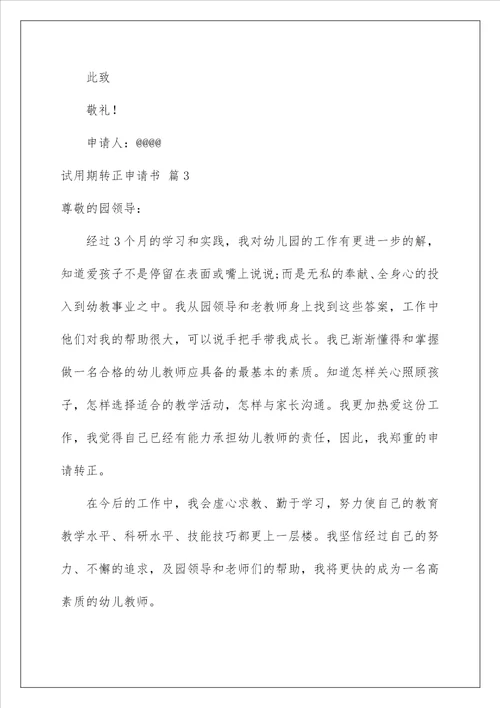 此致

敬礼！

申请人：@@@@

试用期转正申请书 篇3

尊敬的园领导：

经过3个月的学习和实践，我对幼儿园的工作有更进一步的解，知道爱孩子不是停留在表面或嘴上说说;而是无私的奉献、全身心的投入到幼教事业之中。我从园领导和老教师身上找到这些答案，工作中他们对我的帮助很大，可以说手把手带我成长。我已渐渐懂得和掌握做一名合格的幼儿教师应具备的最基本的素质。知道怎样关心照顾孩子，怎样选择适合的教学活动，怎样与家长沟通。我更加热爱这份工作，我觉得自己已经有能力承担幼儿教师的责任，因此，我郑重的申请转正。

在今后的工作中，我会虚心求教、勤于学习，努力使自己的教育教学水平、科研水平、技能技巧都更上一层楼。我坚信经过自己的努力、不懈的追求，及园领导和老师们的帮助，我将更快的成为一名高素质的幼儿教师。